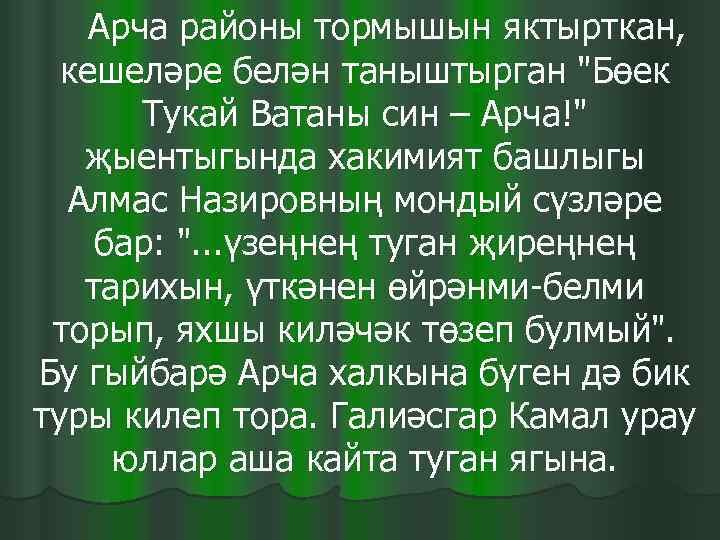 Арча районы тормышын яктырткан, кешеләре белән таныштырган "Бөек Тукай Ватаны син – Арча!" җыентыгында хакимият башлыгы Алмас Назировның мондый сүзләре бар: "...үзеңнең туган җиреңнең тарихын, үткәнен өйрәнми-белми торып, яхшы киләчәк төзеп булмый". Бу гыйбарә Арча халкына бүген дә бик туры килеп тора. Галиәсгар Камал урау юллар аша кайта туган ягына.